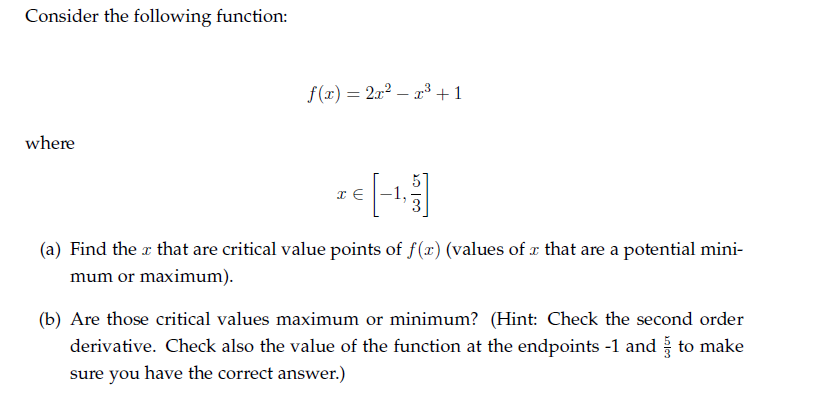 Consider the following function:

$f(x) = 2x^2 - x^3 + 1$

where

$x \in \left[-1, \frac{5}{3}\right]$

(a) Find the $x$ that are critical value points of $f(x)$ (values of $x$ that are a potential minimum or maximum).

(b) Are those critical values maximum or minimum? (Hint: Check the second order derivative. Check also the value of the function at the endpoints -1 and $\frac{5}{3}$ to make sure you have the correct answer.)